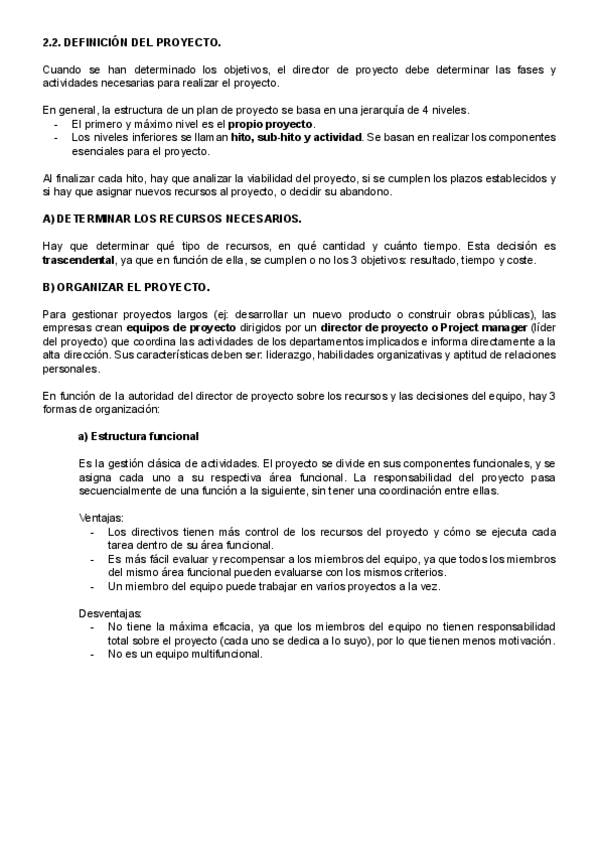 2.2. DEFINICIÓN DEL PROYECTO.

Cuando se han determinado los objetivos, el director de proyecto debe determinar las fases y actividades necesarias para realizar el proyecto.

En general, la estructura de un plan de proyecto se basa en una jerarquía de 4 niveles.
- El primero y máximo nivel es el propio proyecto.
- Los niveles inferiores se llaman hito, sub-hito y actividad. Se basan en realizar los componentes esenciales para el proyecto.

Al finalizar cada hito, hay que analizar la viabilidad del proyecto, si se cumplen los plazos establecidos y si hay que asignar nuevos recursos al proyecto, o decidir su abandono.

A) DETERMINAR LOS RECURSOS NECESARIOS.

Hay que determinar qué tipo de recursos, en qué cantidad y cuánto tiempo. Esta decisión es trascendental, ya que en función de ella, se cumplen o no los 3 objetivos: resultado, tiempo y coste.

B) ORGANIZAR EL PROYECTO.

Para gestionar proyectos largos (ej: desarrollar un nuevo producto o construir obras públicas), las empresas crean equipos de proyecto dirigidos por un director de proyecto o Project manager (líder del proyecto) que coordina las actividades de los departamentos implicados e informa directamente a la alta dirección. Sus características deben ser: liderazgo, habilidades organizativas y aptitud de relaciones personales.

En función de la autoridad del director de proyecto sobre los recursos y las decisiones del equipo, hay 3 formas de organización:

a) Estructura funcional

Es la gestión clásica de actividades. El proyecto se divide en sus componentes funcionales, y se asigna cada uno a su respectiva área funcional. La responsabilidad del proyecto pasa secuencialmente de una función a la siguiente, sin tener una coordinación entre ellas.

Ventajas:
- Los directivos tienen más control de los recursos del proyecto y cómo se ejecuta cada tarea dentro de su área funcional.
- Es más fácil evaluar y recompensar a los miembros del equipo, ya que todos los miembros del mismo área funcional pueden evaluarse con los mismos criterios.
- Un miembro del equipo puede trabajar en varios proyectos a la vez.

Desventajas:
- No tiene la máxima eficacia, ya que los miembros del equipo no tienen responsabilidad total sobre el proyecto (cada uno se dedica a lo suyo), por lo que tienen menos motivación.
- No es un equipo multifuncional.